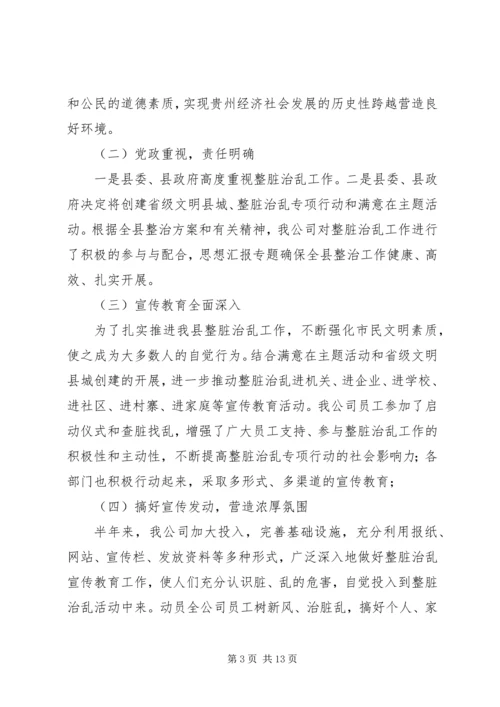 和公民的道德素质，实现贵州经济社会发展的历史性跨越营造良好环境。

（二）党政重视，责任明确

一是县委、县政府高度重视整脏治乱工作。二是县委、县政府决定将创建省级文明县城、整脏治乱专项行动和满意在主题活动。根据全县整治方案和有关精神，我公司对整脏治乱工作进行了积极的参与与配合，思想汇报专题确保全县整治工作健康、高效、扎实开展。

（三）宣传教育全面深入

为了扎实推进我县整脏治乱工作，不断强化市民文明素质，使之成为大多数人的自觉行为。结合满意在主题活动和省级文明县城创建的开展，进一步推动整脏治乱进机关、进企业、进学校、进社区、进村寨、进家庭等宣传教育活动。我公司员工参加了启动仪式和查脏找乱，增强了广大员工支持、参与整脏治乱工作的积极性和主动性，不断提高整脏治乱专项行动的社会影响力；各部门也积极行动起来，采取多形式、多渠道的宣传教育；

（四）搞好宣传发动，营造浓厚氛围

半年来，我公司加大投入，完善基础设施，充分利用报纸、网站、宣传栏、发放资料等多种形式，广泛深入地做好整脏治乱宣传教育工作，使人们充分认识脏、乱的危害，自觉投入到整脏治乱活动中来。动员全公司员工树新风、治脏乱，搞好个人、家

第 3 页 共 13 页